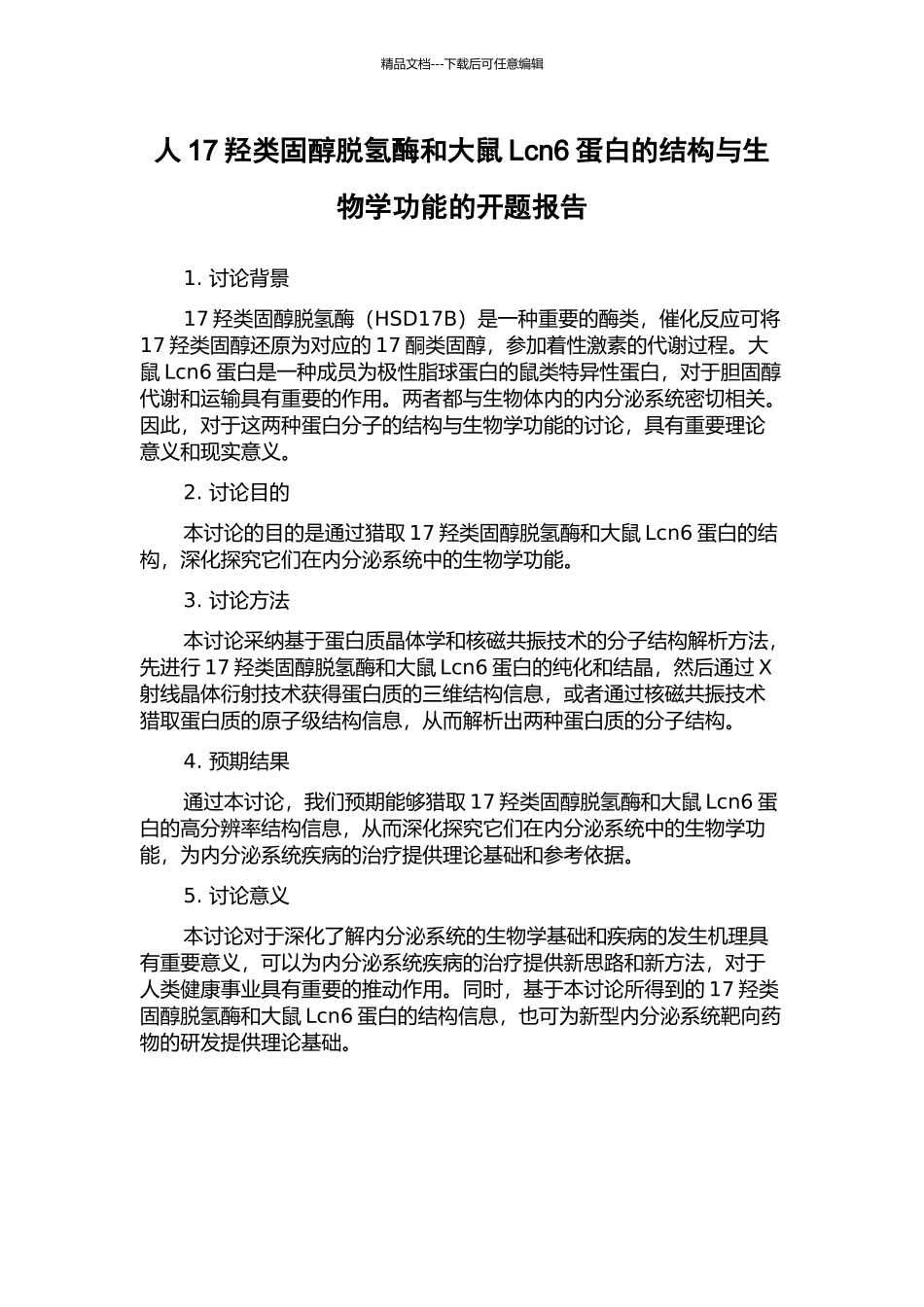 精品文档---下载后可任意编辑

人 17 羟类固醇脱氢酶和大鼠 Lcn6 蛋白的结构与生物学功能的开题报告

1. 讨论背景

17 羟类固醇脱氢酶（HSD17B）是一种重要的酶类，催化反应可将 17 羟类固醇还原为对应的 17 酮类固醇，参加着性激素的代谢过程。大鼠 Lcn6 蛋白是一种成员为极性脂球蛋白的鼠类特异性蛋白，对于胆固醇代谢和运输具有重要的作用。两者都与生物体内的内分泌系统密切相关。因此，对于这两种蛋白分子的结构与生物学功能的讨论，具有重要理论意义和现实意义。

2. 讨论目的

本讨论的目的是通过猎取 17 羟类固醇脱氢酶和大鼠 Lcn6 蛋白的结构，深化探究它们在内分泌系统中的生物学功能。

3. 讨论方法

本讨论采纳基于蛋白质晶体学和核磁共振技术的分子结构解析方法，先进行 17 羟类固醇脱氢酶和大鼠 Lcn6 蛋白的纯化和结晶，然后通过 X 射线晶体衍射技术获得蛋白质的三维结构信息，或者通过核磁共振技术猎取蛋白质的原子级结构信息，从而解析出两种蛋白质的分子结构。

4. 预期结果

通过本讨论，我们预期能够猎取 17 羟类固醇脱氢酶和大鼠 Lcn6 蛋白的高分辨率结构信息，从而深化探究它们在内分泌系统中的生物学功能，为内分泌系统疾病的治疗提供理论基础和参考依据。

5. 讨论意义

本讨论对于深化了解内分泌系统的生物学基础和疾病的发生机理具有重要意义，可以为内分泌系统疾病的治疗提供新思路和新方法，对于人类健康事业具有重要的推动作用。同时，基于本讨论所得到的 17 羟类固醇脱氢酶和大鼠 Lcn6 蛋白的结构信息，也可为新型内分泌系统靶向药物的研发提供理论基础。